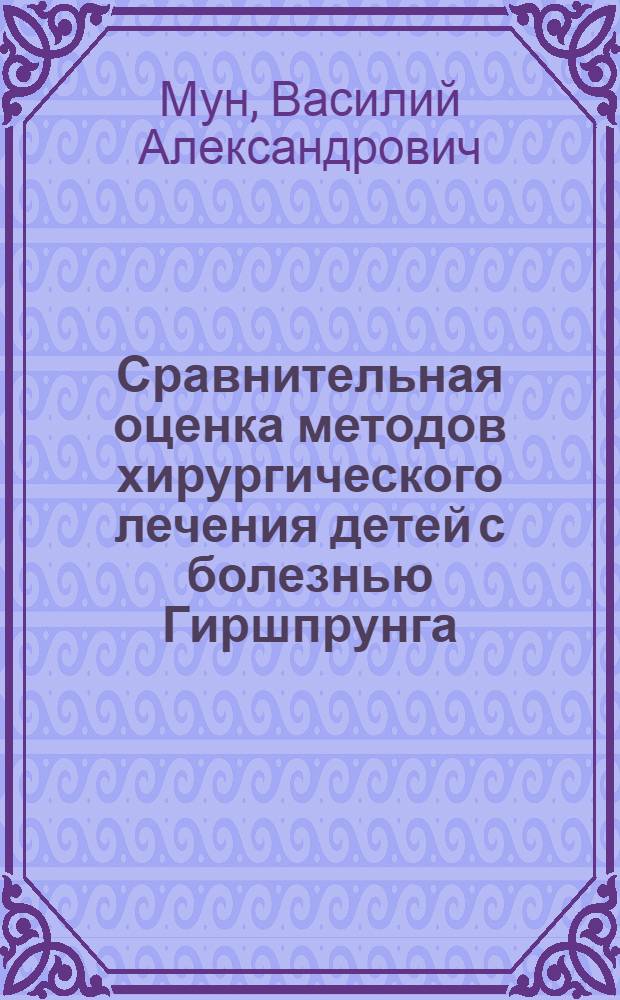 Мун, Василий Александрович

Сравнительная оценка методов хирургического лечения детей с болезнью Гиршпрунга